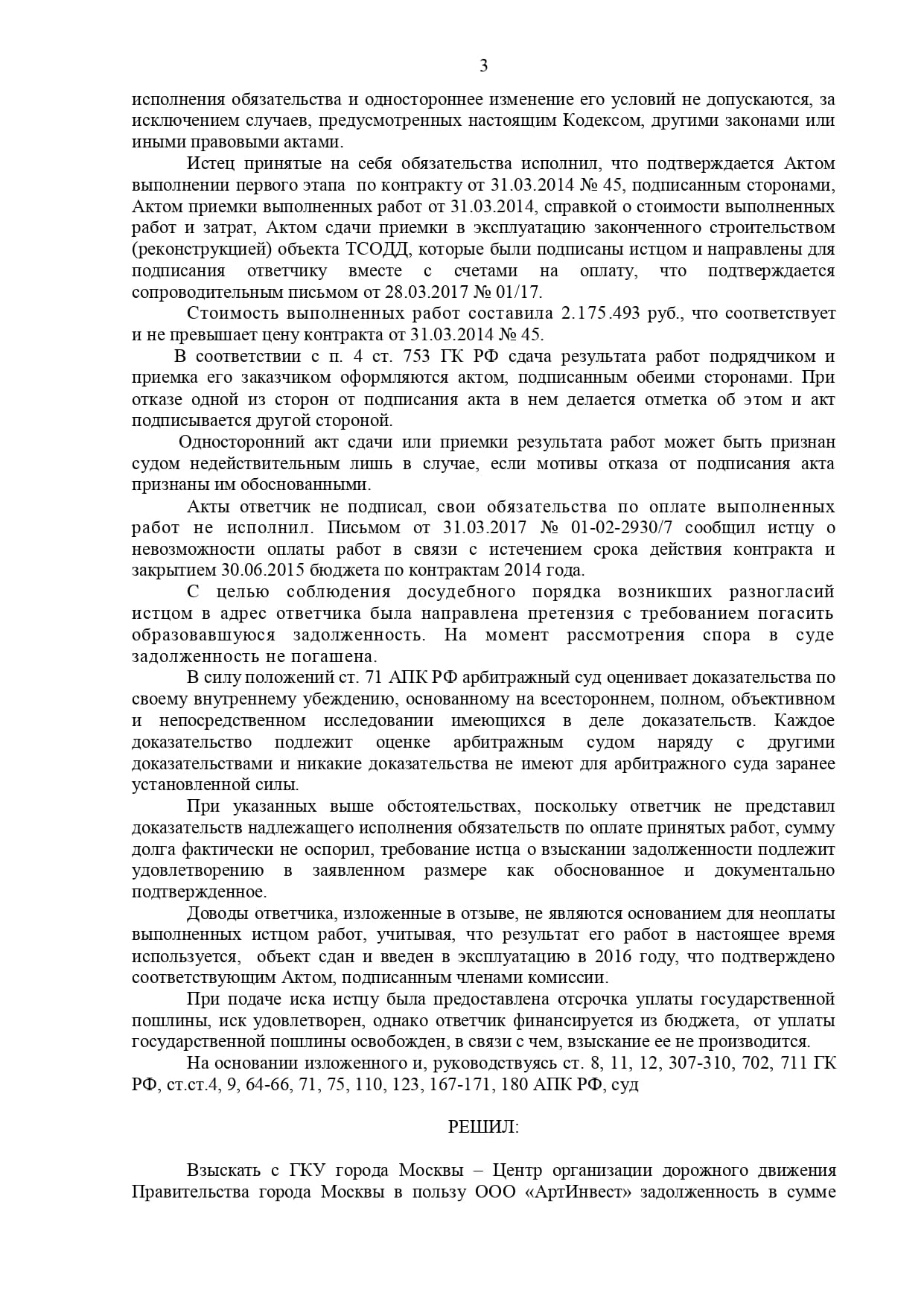 3

исполнения обязательства и одностороннее изменение его условий не допускаются, за исключением случаев, предусмотренных настоящим Кодексом, другими законами или иными правовыми актами.

Истец принятые на себя обязательства исполнил, что подтверждается Актом выполнении первого этапа по контракту от 31.03.2014 № 45, подписанным сторонами, Актом приемки выполненных работ от 31.03.2014, справкой о стоимости выполненных работ и затрат, Актом сдачи приемки в эксплуатацию законченного строительством (реконструкцией) объекта ТСОДД, которые были подписаны истцом и направлены для подписания ответчику вместе с счетами на оплату, что подтверждается сопроводительным письмом от 28.03.2017 № 01/17.

Стоимость выполненных работ составила 2.175.493 руб., что соответствует и не превышает цену контракта от 31.03.2014 № 45.

В соответствии с п. 4 ст. 753 ГК РФ сдача результата работ подрядчиком и приемка его заказчиком оформляются актом, подписанным обеими сторонами. При отказе одной из сторон от подписания акта в нем делается отметка об этом и акт подписывается другой стороной.

Односторонний акт сдачи или приемки результата работ может быть признан судом недействительным лишь в случае, если мотивы отказа от подписания акта признаны им обоснованными.

Акты ответчик не подписал, свои обязательства по оплате выполненных работ не исполнил. Письмом от 31.03.2017 № 01-02-2930/7 сообщил истцу о невозможности оплаты работ в связи с истечением срока действия контракта и закрытием 30.06.2015 бюджета по контрактам 2014 года.

С целью соблюдения досудебного порядка возникших разногласий истцом в адрес ответчика была направлена претензия с требованием погасить образовавшуюся задолженность. На момент рассмотрения спора в суде задолженность не погашена.

В силу положений ст. 71 АПК РФ арбитражный суд оценивает доказательства по своему внутреннему убеждению, основанному на всестороннем, полном, объективном и непосредственном исследовании имеющихся в деле доказательств. Каждое доказательство подлежит оценке арбитражным судом наряду с другими доказательствами и никакие доказательства не имеют для арбитражного суда заранее установленной силы.

При указанных выше обстоятельствах, поскольку ответчик не представил доказательств надлежащего исполнения обязательств по оплате принятых работ, сумму долга фактически не оспорил, требование истца о взыскании задолженности подлежит удовлетворению в заявленном размере как обоснованное и документально подтвержденное.

Доводы ответчика, изложенные в отзыве, не являются основанием для неоплаты выполненных истцом работ, учитывая, что результат его работ в настоящее время используется, объект сдан и введен в эксплуатацию в 2016 году, что подтверждено соответствующим Актом, подписанным членами комиссии.

При подаче иска истцу была предоставлена отсрочка уплаты государственной пошлины, иск удовлетворен, однако ответчик финансируется из бюджета, от уплаты государственной пошлины освобожден, в связи с чем, взыскание ее не производится.

На основании изложенного и, руководствуясь ст. 8, 11, 12, 307-310, 702, 711 ГК РФ, ст.ст.4, 9, 64-66, 71, 75, 110, 123, 167-171, 180 АПК РФ, суд

РЕШИЛ:

Взыскать с ГКУ города Москвы – Центр организации дорожного движения Правительства города Москвы в пользу ООО «АртИнвест» задолженность в сумме